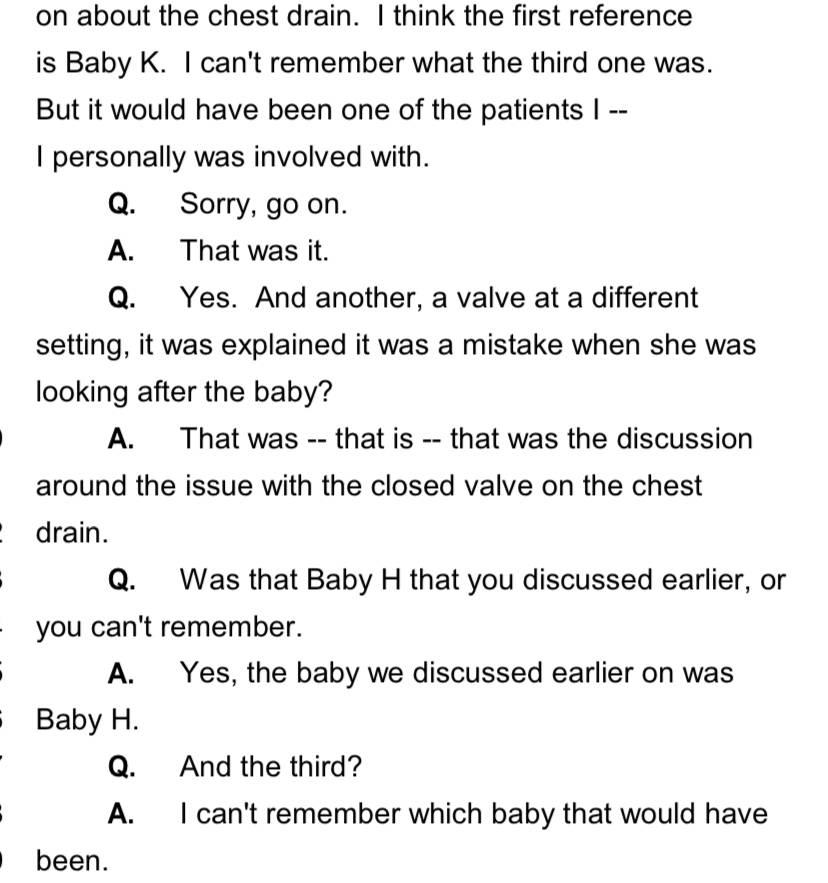 on about the chest drain. I think the first reference is Baby K. I can't remember what the third one was. But it would have been one of the patients I -- I personally was involved with.

Q. Sorry, go on.

A. That was it.

Q. Yes. And another, a valve at a different setting, it was explained it was a mistake when she was looking after the baby?

A. That was -- that is -- that was the discussion around the issue with the closed valve on the chest drain.

Q. Was that Baby H that you discussed earlier, or you can't remember.

A. Yes, the baby we discussed earlier on was Baby H.

Q. And the third?

A. I can't remember which baby that would have been.